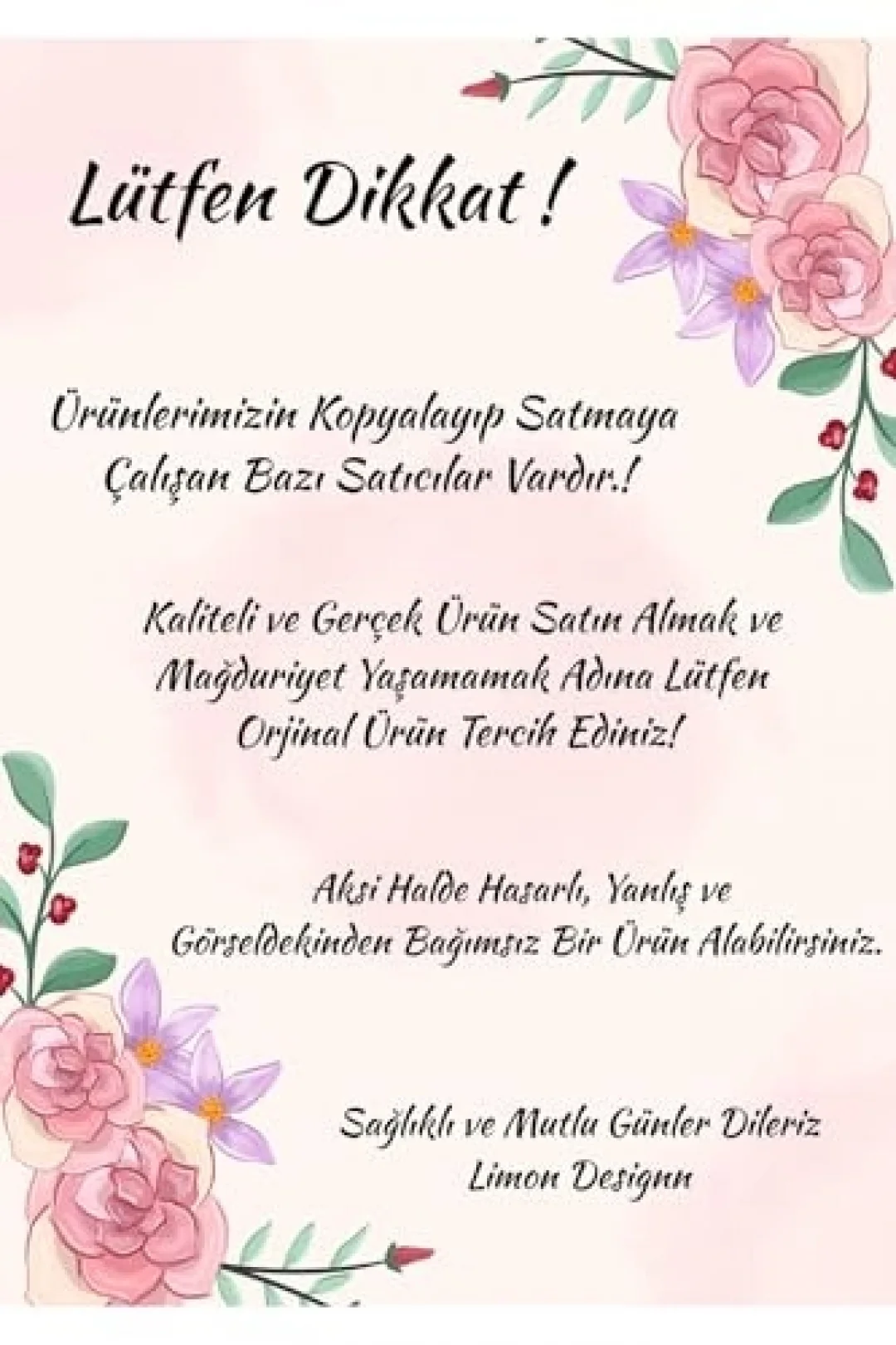 Lütfen Dikkat !

Ürünlerimizin Kopyalayıp Satmaya Çalışan Bazı Satıcılar Vardır.!

Kaliteli ve Gerçek Ürün Satın Almak ve Mağduriyet Yaşamamak Adına Lütfen Orjinal Ürün Tercih Ediniz!

Aksi Halde Hasarlı, Yanlış ve Görseldekinden Bağımsız Bir Ürün Alabilirsiniz.

Sağlıklı ve Mutlu Günler Dileriz
Limon Designn